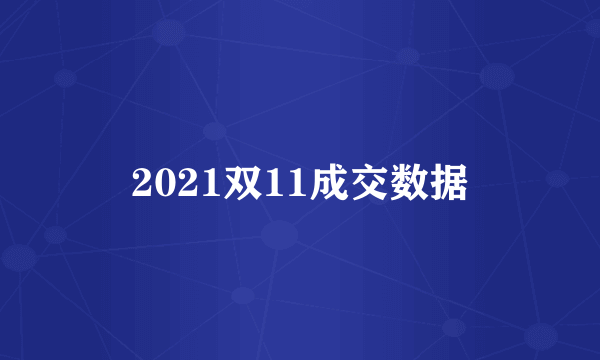 2021双11成交数据